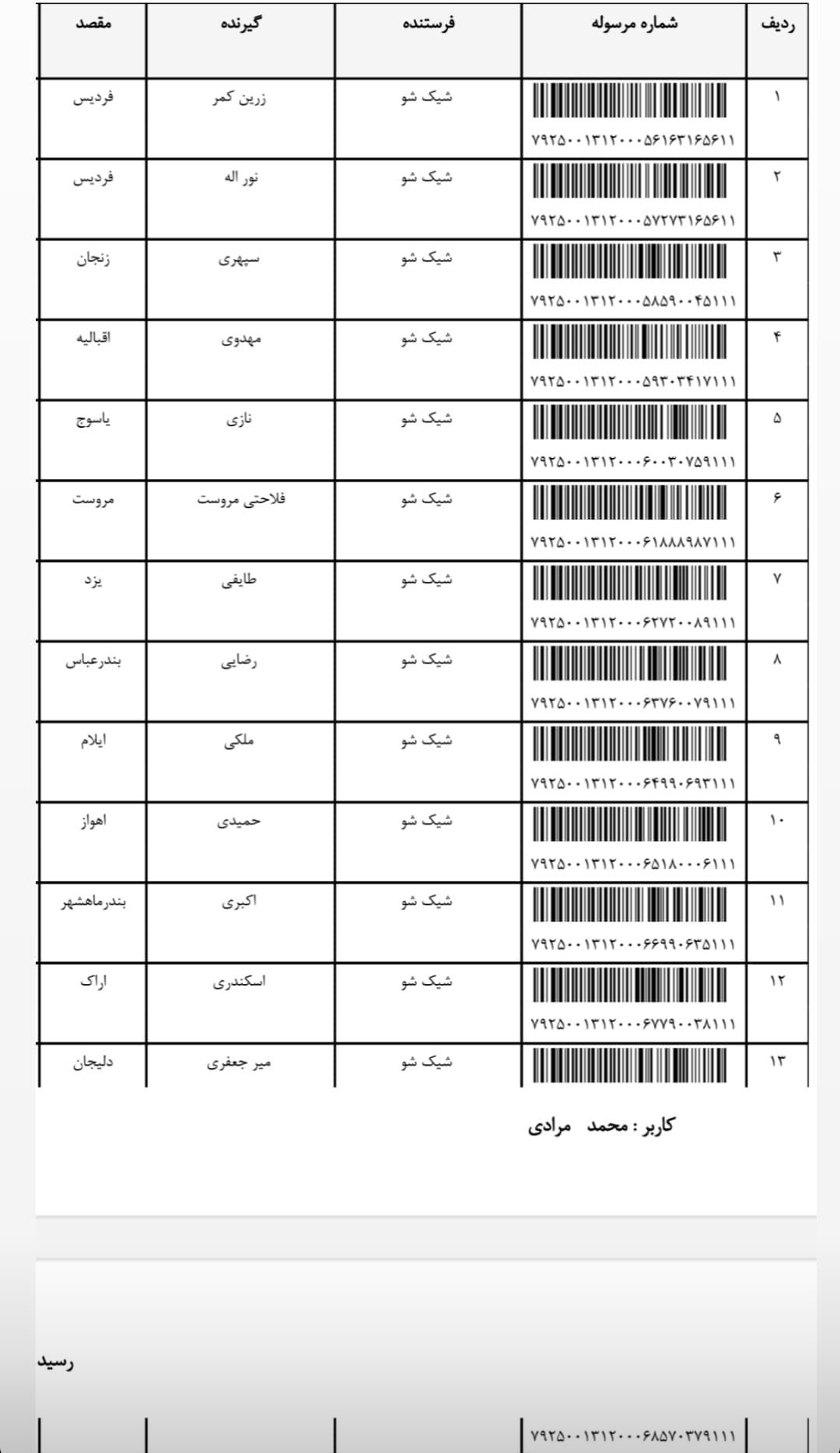 | ردیف | شماره مرسوله | فرستنده | گیرنده | مقصد |
|---|---|---|---|---|
| ۱ | ۷۹۲۵۰۰۱۳۱۲۰۰۰۵۶۱۶۳۱۶۵۶۱۱ | شیک شو | زرین کمر | فردیس |
| ۲ | ۷۹۲۵۰۰۱۳۱۲۰۰۰۵۷۲۷۳۱۶۵۶۱۱ | شیک شو | نور اله | فردیس |
| ۳ | ۷۹۲۵۰۰۱۳۱۲۰۰۰۵۸۵۹۰۰۴۵۱۱۱ | شیک شو | سپهری | زنجان |
| ۴ | ۷۹۲۵۰۰۱۳۱۲۰۰۰۵۹۳۰۳۴۱۷۱۱۱ | شیک شو | مهدوی | اقبالیه |
| ۵ | ۷۹۲۵۰۰۱۳۱۲۰۰۰۶۰۰۳۰۷۵۹۱۱۱ | شیک شو | نازی | یاسوج |
| ۶ | ۷۹۲۵۰۰۱۳۱۲۰۰۰۶۱۸۸۸۹۸۷۱۱۱ | شیک شو | فلاحتی مروست | مروست |
| ۷ | ۷۹۲۵۰۰۱۳۱۲۰۰۰۶۲۷۲۰۰۸۹۱۱۱ | شیک شو | طایفی | یزد |
| ۸ | ۷۹۲۵۰۰۱۳۱۲۰۰۰۶۳۷۶۰۰۷۹۱۱۱ | شیک شو | رضایی | بندرعباس |
| ۹ | ۷۹۲۵۰۰۱۳۱۲۰۰۰۶۴۹۹۰۶۹۳۱۱۱ | شیک شو | ملکی | ایلام |
| ۱۰ | ۷۹۲۵۰۰۱۳۱۲۰۰۰۶۵۱۸۰۰۰۶۱۱۱ | شیک شو | حمیدی | اهواز |
| ۱۱ | ۷۹۲۵۰۰۱۳۱۲۰۰۰۶۶۹۹۰۶۳۵۱۱۱ | شیک شو | اکبری | بندرماهشهر |
| ۱۲ | ۷۹۲۵۰۰۱۳۱۲۰۰۰۶۷۷۹۰۰۳۸۱۱۱ | شیک شو | اسکندری | اراک |
| ۱۳ | | شیک شو | میر جعفری | دلیجان |

کاربر : محمد مرادی

رسید

۷۹۲۵۰۰۱۳۱۲۰۰۰۶۸۵۷۰۳۷۹۱۱۱